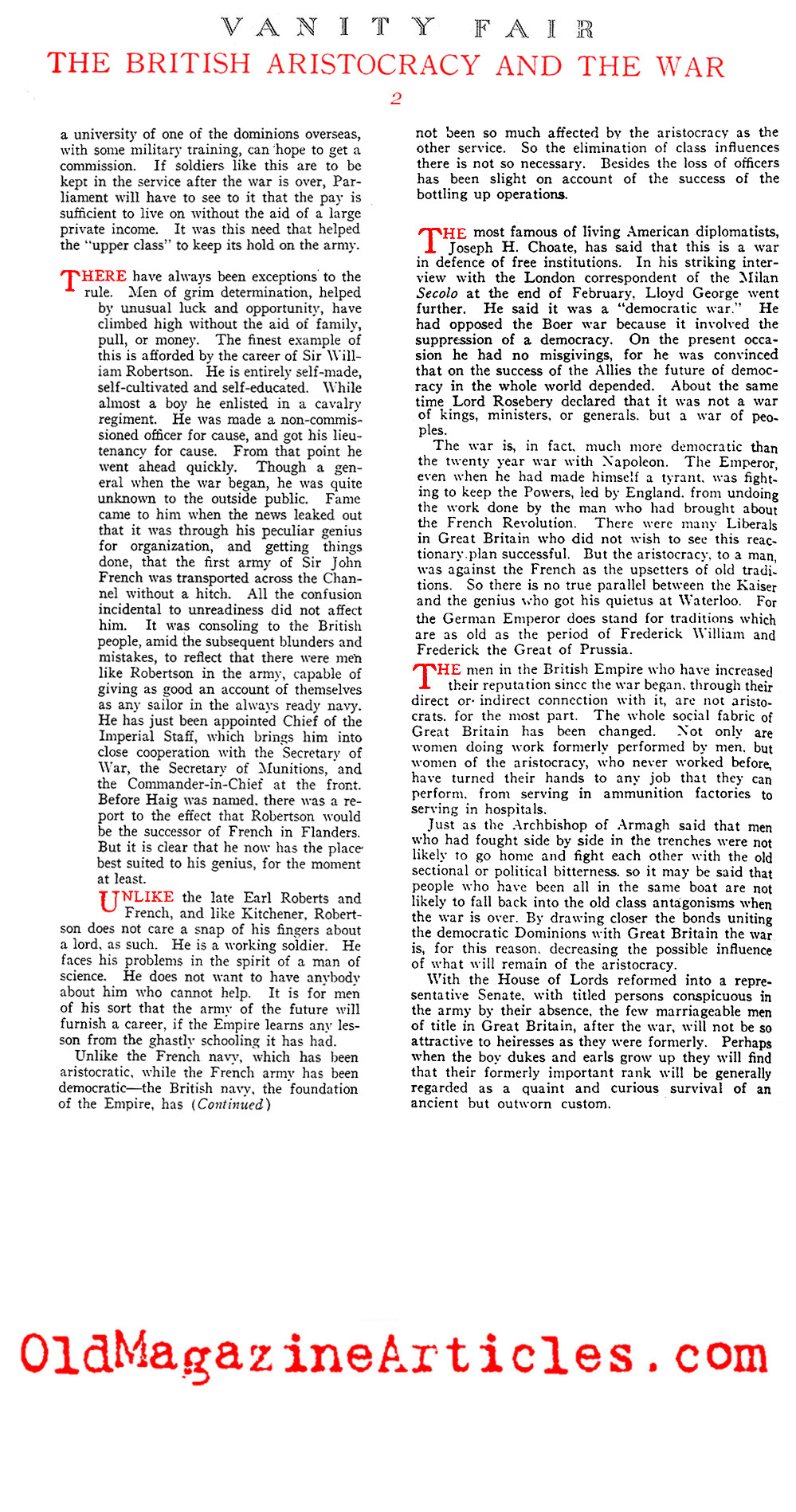 VANITY FAIR

THE BRITISH ARISTOCRACY AND THE WAR

2

a university of one of the dominions overseas, with some military training, can hope to get a commission. If soldiers like this are to be kept in the service after the war is over, Parliament will have to see to it that the pay is sufficient to live on without the aid of a large private income. It was this need that helped the "upper class" to keep its hold on the army.

THERE have always been exceptions to the rule. Men of grim determination, helped by unusual luck and opportunity, have climbed high without the aid of family, pull, or money. The finest example of this is afforded by the career of Sir William Robertson. He is entirely self-made, self-cultivated and self-educated. While almost a boy he enlisted in a cavalry regiment. He was made a non-commissioned officer for cause, and got his lieutenancy for cause. From that point he went ahead quickly. Though a general when the war began, he was quite unknown to the outside public. Fame came to him when the news leaked out that it was through his peculiar genius for organization, and getting things done, that the first army of Sir John French was transported across the Channel without a hitch. All the confusion incidental to unreadiness did not affect him. It was consoling to the British people, amid the subsequent blunders and mistakes, to reflect that there were men like Robertson in the army, capable of giving as good an account of themselves as any sailor in the always ready navy. He has just been appointed Chief of the Imperial Staff, which brings him into close cooperation with the Secretary of War, the Secretary of Munitions, and the Commander-in-Chief at the front. Before Haig was named, there was a report to the effect that Robertson would be the successor of French in Flanders. But it is clear that he now has the place best suited to his genius, for the moment at least.

UNLIKE the late Earl Roberts and French, and like Kitchener, Robertson does not care a snap of his fingers about a lord, as such. He is a working soldier. He faces his problems in the spirit of a man of science. He does not want to have anybody about him who cannot help. It is for men of his sort that the army of the future will furnish a career, if the Empire learns any lesson from the ghastly schooling it has had.

Unlike the French navy, which has been aristocratic, while the French army has been democratic—the British navy, the foundation of the Empire, has (Continued) not been so much affected by the aristocracy as the other service. So the elimination of class influences there is not so necessary. Besides the loss of officers has been slight on account of the success of the bottling up operations.

THE most famous of living American diplomatists, Joseph H. Choate, has said that this is a war in defence of free institutions. In his striking interview with the London correspondent of the Milan Secolo at the end of February, Lloyd George went further. He said it was a "democratic war." He had opposed the Boer war because it involved the suppression of a democracy. On the present occasion he had no misgivings, for he was convinced that on the success of the Allies the future of democracy in the whole world depended. About the same time Lord Rosebery declared that it was not a war of kings, ministers, or generals, but a war of peoples.

The war is, in fact, much more democratic than the twenty year war with Napoleon. The Emperor, even when he had made himself a tyrant, was fighting to keep the Powers, led by England, from undoing the work done by the man who had brought about the French Revolution. There were many Liberals in Great Britain who did not wish to see this reactionary plan successful. But the aristocracy, to a man, was against the French as the upsetters of old traditions. So there is no true parallel between the Kaiser and the genius who got his quietus at Waterloo. For the German Emperor does stand for traditions which are as old as the period of Frederick William and Frederick the Great of Prussia.

THE men in the British Empire who have increased their reputation since the war began, through their direct or indirect connection with it, are not aristocrats, for the most part. The whole social fabric of Great Britain has been changed. Not only are women doing work formerly performed by men, but women of the aristocracy, who never worked before, have turned their hands to any job that they can perform, from serving in ammunition factories to serving in hospitals.

Just as the Archbishop of Armagh said that men who had fought side by side in the trenches were not likely to go home and fight each other with the old sectional or political bitterness, so it may be said that people who have been all in the same boat are not likely to fall back into the old class antagonisms when the war is over. By drawing closer the bonds uniting the democratic Dominions with Great Britain the war is, for this reason, decreasing the possible influence of what will remain of the aristocracy.

With the House of Lords reformed into a representative Senate, with titled persons conspicuous in the army by their absence, the few marriageable men of title in Great Britain, after the war, will not be so attractive to heiresses as they were formerly. Perhaps when the boy dukes and earls grow up they will find that their formerly important rank will be generally regarded as a quaint and curious survival of an ancient but outworn custom.

OldMagazineArticles.com